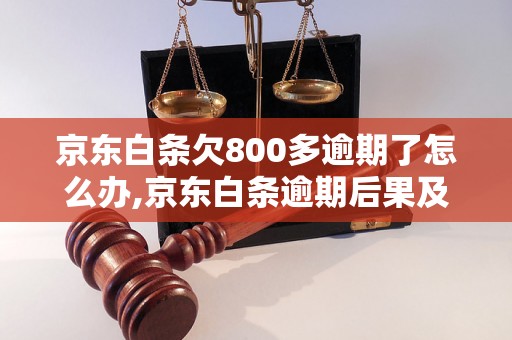 京东白条欠800多逾期了怎么办,京东白条逾期后果及